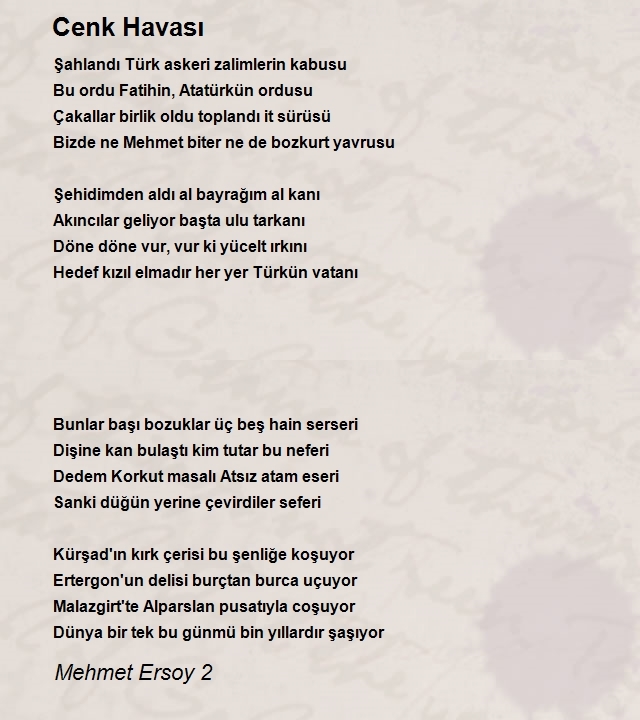 Cenk Havası

Şahlandı Türk askeri zalimlerin kabusu
Bu ordu Fatihin, Atatürkün ordusu
Çakallar birlik oldu toplandı it sürüsü
Bizde ne Mehmet biter ne de bozkurt yavrusu

Şehidimden aldı al bayrağım al kanı
Akıncılar geliyor başta ulu tarkanı
Döne döne vur, vur ki yücelt ırkını
Hedef kızıl elmadır her yer Türkün vatanı

Bunlar başı bozuklar üç beş hain serseri
Dişine kan bulaştı kim tutar bu neferi
Dedem Korkut masalı Atsız atam eseri
Sanki düğün yerine çevirdiler seferi

Kürşad'ın kırk çerisi bu şenliğe koşuyor
Ertergon'un delisi burçtan burca uçuyor
Malazgirt'te Alparslan pusatıyla coşuyor
Dünya bir tek bu günmü bin yıllardır şaşıyor

Mehmet Ersoy 2